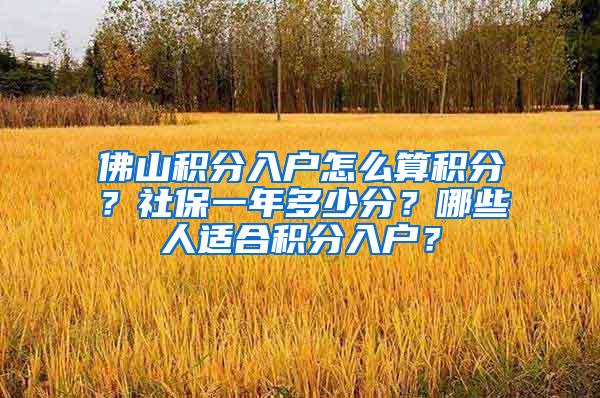 佛山积分入户怎么算积分？社保一年多少分？哪些人适合积分入户？